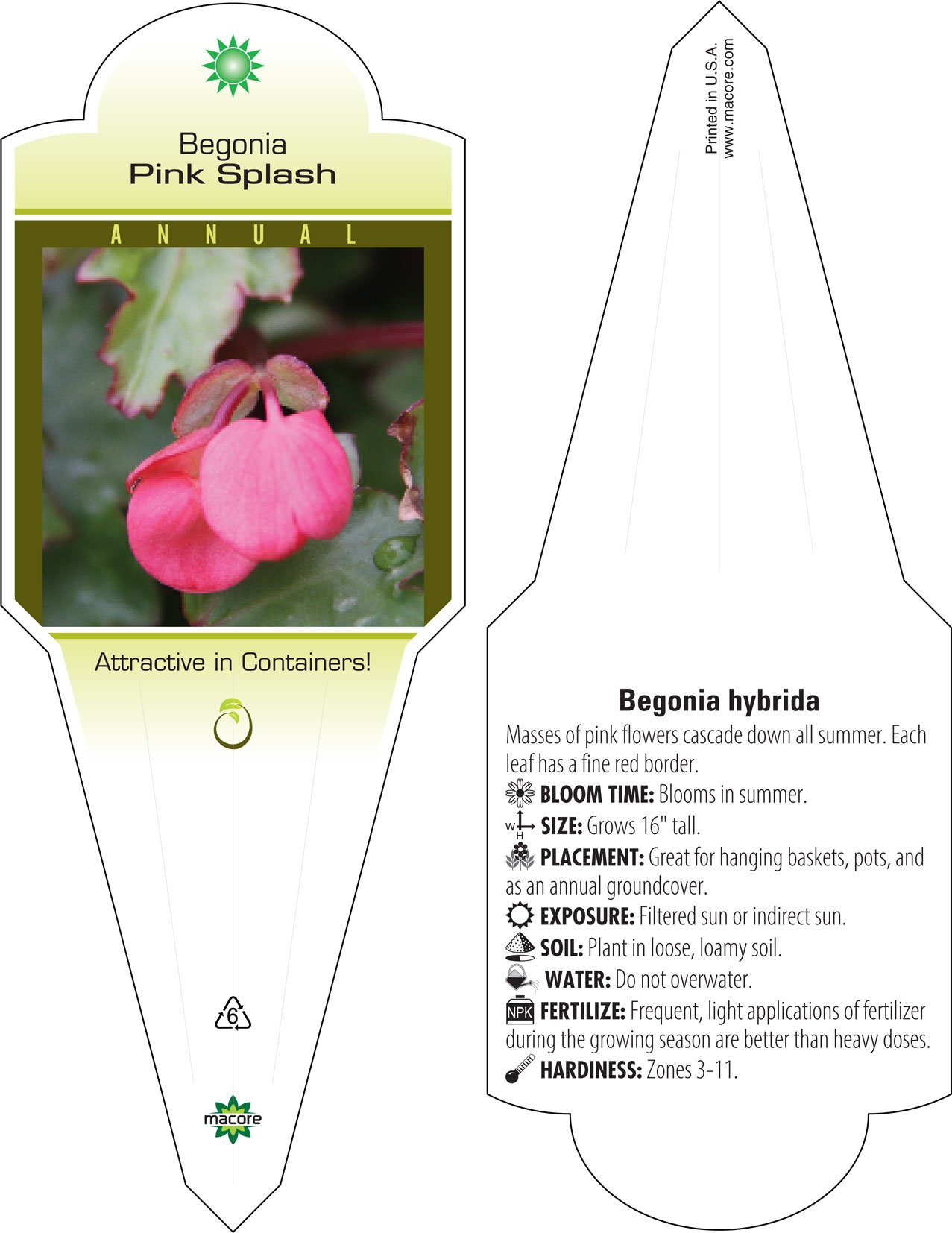 Begonia
Pink Splash

ANNUAL

Attractive in Containers!

6

macore

Printed in U.S.A.
www.macore.com

Begonia hybrida

Masses of pink flowers cascade down all summer. Each leaf has a fine red border.

BLOOM TIME: Blooms in summer.

W H SIZE: Grows 16" tall.

PLACEMENT: Great for hanging baskets, pots, and as an annual groundcover.

EXPOSURE: Filtered sun or indirect sun.

SOIL: Plant in loose, loamy soil.

WATER: Do not overwater.

NPK FERTILIZE: Frequent, light applications of fertilizer during the growing season are better than heavy doses.

HARDINESS: Zones 3-11.